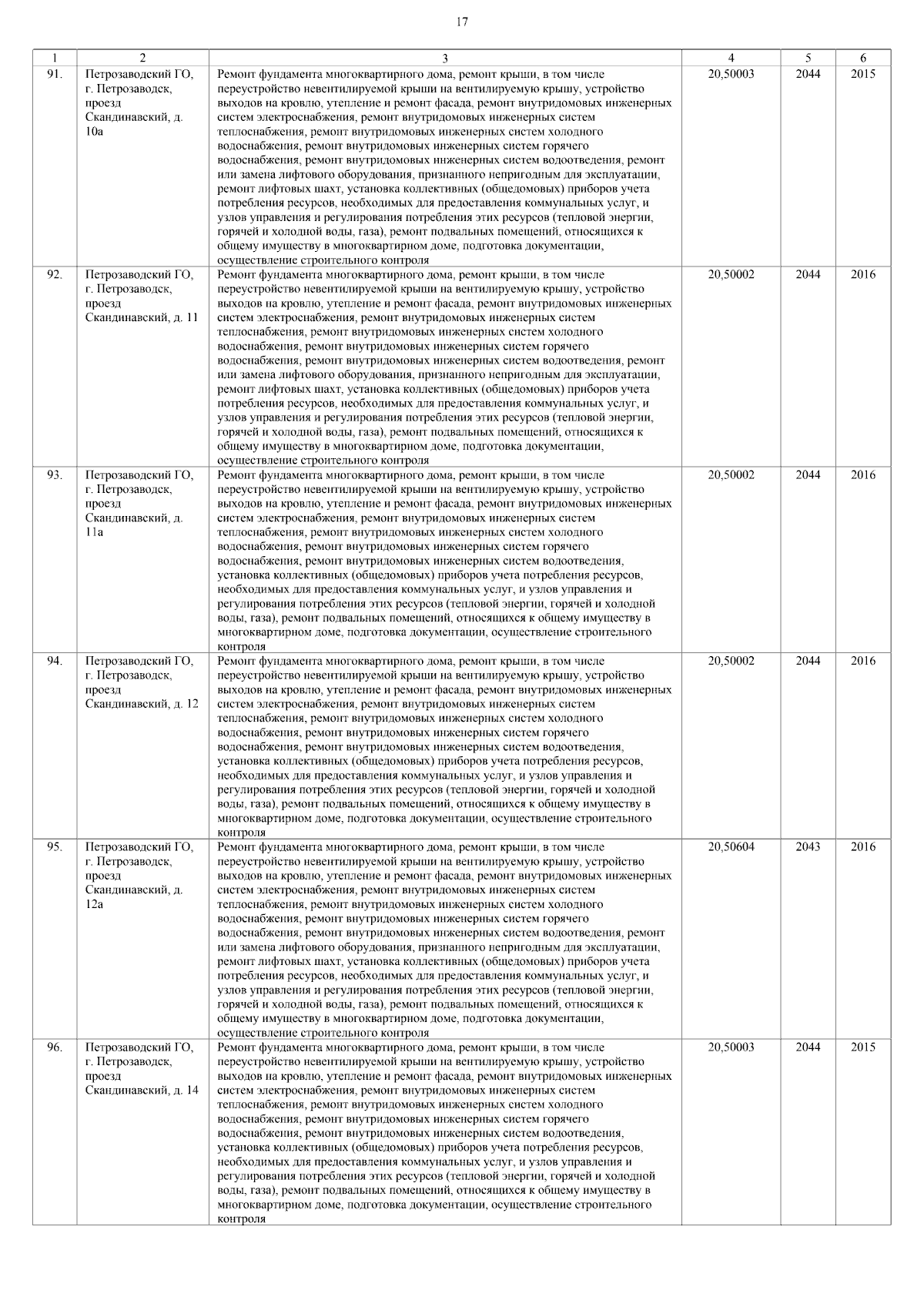 17

| 1 | 2 | 3 | 4 | 5 | 6 |
|---|---|---|---|---|---|
| 91. | Петрозаводский ГО, г. Петрозаводск, проезд Скандинавский, д. 10а | Ремонт фундамента многоквартирного дома, ремонт крыши, в том числе переустройство невентилируемой крыши на вентилируемую крышу, устройство выходов на кровлю, утепление и ремонт фасада, ремонт внутридомовых инженерных систем электроснабжения, ремонт внутридомовых инженерных систем теплоснабжения, ремонт внутридомовых инженерных систем холодного водоснабжения, ремонт внутридомовых инженерных систем горячего водоснабжения, ремонт внутридомовых инженерных систем водоотведения, ремонт или замена лифтового оборудования, признанного непригодным для эксплуатации, ремонт лифтовых шахт, установка коллективных (общедомовых) приборов учета потребления ресурсов, необходимых для предоставления коммунальных услуг, и узлов управления и регулирования потребления этих ресурсов (тепловой энергии, горячей и холодной воды, газа), ремонт подвальных помещений, относящихся к общему имуществу в многоквартирном доме, подготовка документации, осуществление строительного контроля | 20,50003 | 2044 | 2015 |
| 92. | Петрозаводский ГО, г. Петрозаводск, проезд Скандинавский, д. 11 | Ремонт фундамента многоквартирного дома, ремонт крыши, в том числе переустройство невентилируемой крыши на вентилируемую крышу, устройство выходов на кровлю, утепление и ремонт фасада, ремонт внутридомовых инженерных систем электроснабжения, ремонт внутридомовых инженерных систем теплоснабжения, ремонт внутридомовых инженерных систем холодного водоснабжения, ремонт внутридомовых инженерных систем горячего водоснабжения, ремонт внутридомовых инженерных систем водоотведения, ремонт или замена лифтового оборудования, признанного непригодным для эксплуатации, ремонт лифтовых шахт, установка коллективных (общедомовых) приборов учета потребления ресурсов, необходимых для предоставления коммунальных услуг, и узлов управления и регулирования потребления этих ресурсов (тепловой энергии, горячей и холодной воды, газа), ремонт подвальных помещений, относящихся к общему имуществу в многоквартирном доме, подготовка документации, осуществление строительного контроля | 20,50002 | 2044 | 2016 |
| 93. | Петрозаводский ГО, г. Петрозаводск, проезд Скандинавский, д. 11а | Ремонт фундамента многоквартирного дома, ремонт крыши, в том числе переустройство невентилируемой крыши на вентилируемую крышу, устройство выходов на кровлю, утепление и ремонт фасада, ремонт внутридомовых инженерных систем электроснабжения, ремонт внутридомовых инженерных систем теплоснабжения, ремонт внутридомовых инженерных систем холодного водоснабжения, ремонт внутридомовых инженерных систем горячего водоснабжения, ремонт внутридомовых инженерных систем водоотведения, установка коллективных (общедомовых) приборов учета потребления ресурсов, необходимых для предоставления коммунальных услуг, и узлов управления и регулирования потребления этих ресурсов (тепловой энергии, горячей и холодной воды, газа), ремонт подвальных помещений, относящихся к общему имуществу в многоквартирном доме, подготовка документации, осуществление строительного контроля | 20,50002 | 2044 | 2016 |
| 94. | Петрозаводский ГО, г. Петрозаводск, проезд Скандинавский, д. 12 | Ремонт фундамента многоквартирного дома, ремонт крыши, в том числе переустройство невентилируемой крыши на вентилируемую крышу, устройство выходов на кровлю, утепление и ремонт фасада, ремонт внутридомовых инженерных систем электроснабжения, ремонт внутридомовых инженерных систем теплоснабжения, ремонт внутридомовых инженерных систем холодного водоснабжения, ремонт внутридомовых инженерных систем горячего водоснабжения, ремонт внутридомовых инженерных систем водоотведения, установка коллективных (общедомовых) приборов учета потребления ресурсов, необходимых для предоставления коммунальных услуг, и узлов управления и регулирования потребления этих ресурсов (тепловой энергии, горячей и холодной воды, газа), ремонт подвальных помещений, относящихся к общему имуществу в многоквартирном доме, подготовка документации, осуществление строительного контроля | 20,50002 | 2044 | 2016 |
| 95. | Петрозаводский ГО, г. Петрозаводск, проезд Скандинавский, д. 12а | Ремонт фундамента многоквартирного дома, ремонт крыши, в том числе переустройство невентилируемой крыши на вентилируемую крышу, устройство выходов на кровлю, утепление и ремонт фасада, ремонт внутридомовых инженерных систем электроснабжения, ремонт внутридомовых инженерных систем теплоснабжения, ремонт внутридомовых инженерных систем холодного водоснабжения, ремонт внутридомовых инженерных систем горячего водоснабжения, ремонт внутридомовых инженерных систем водоотведения, ремонт или замена лифтового оборудования, признанного непригодным для эксплуатации, ремонт лифтовых шахт, установка коллективных (общедомовых) приборов учета потребления ресурсов, необходимых для предоставления коммунальных услуг, и узлов управления и регулирования потребления этих ресурсов (тепловой энергии, горячей и холодной воды, газа), ремонт подвальных помещений, относящихся к общему имуществу в многоквартирном доме, подготовка документации, осуществление строительного контроля | 20,50604 | 2043 | 2016 |
| 96. | Петрозаводский ГО, г. Петрозаводск, проезд Скандинавский, д. 14 | Ремонт фундамента многоквартирного дома, ремонт крыши, в том числе переустройство невентилируемой крыши на вентилируемую крышу, устройство выходов на кровлю, утепление и ремонт фасада, ремонт внутридомовых инженерных систем электроснабжения, ремонт внутридомовых инженерных систем теплоснабжения, ремонт внутридомовых инженерных систем холодного водоснабжения, ремонт внутридомовых инженерных систем горячего водоснабжения, ремонт внутридомовых инженерных систем водоотведения, установка коллективных (общедомовых) приборов учета потребления ресурсов, необходимых для предоставления коммунальных услуг, и узлов управления и регулирования потребления этих ресурсов (тепловой энергии, горячей и холодной воды, газа), ремонт подвальных помещений, относящихся к общему имуществу в многоквартирном доме, подготовка документации, осуществление строительного контроля | 20,50003 | 2044 | 2015 |